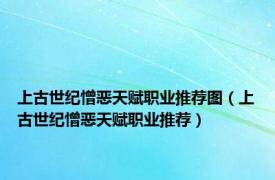 上古世纪憎恶天赋职业推荐图（上古世纪憎恶天赋职业推荐）